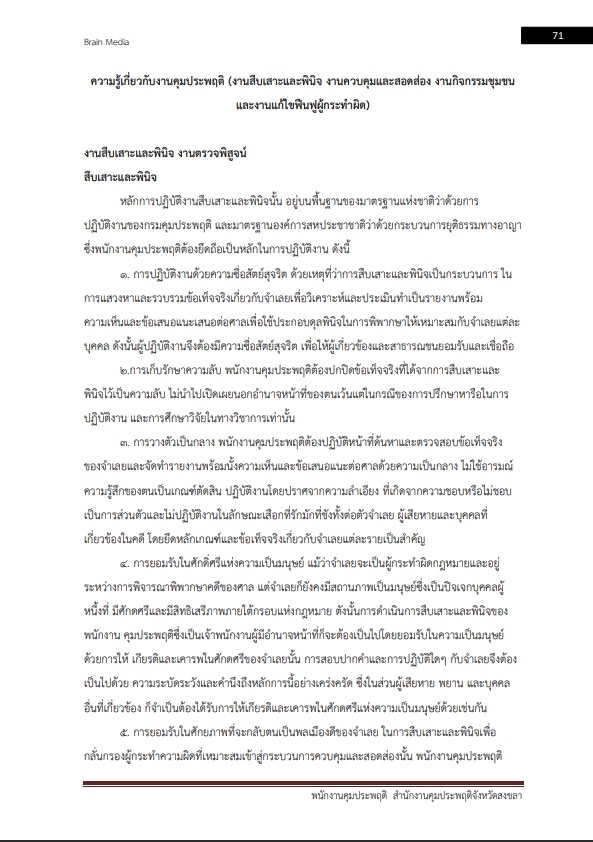 Brain Media

71

ความรู้เกี่ยวกับงานคุมประพฤติ (งานสืบเสาะและพินิจ งานควบคุมและสอดส่อง งานกิจกรรมชุมชน และงานแก้ไขฟื้นฟูผู้กระทำผิด)

งานสืบเสาะและพินิจ งานตรวจพิสูจน์

สืบเสาะและพินิจ

หลักการปฏิบัติงานสืบเสาะและพินิจนั้น อยู่บนพื้นฐานของมาตรฐานแห่งชาติว่าด้วยการปฏิบัติงานของกรมคุมประพฤติ และมาตรฐานองค์การสหประชาชาติว่าด้วยกระบวนการยุติธรรมทางอาญา ซึ่งพนักงานคุมประพฤติต้องยึดถือเป็นหลักในการปฏิบัติงาน ดังนี้

๑. การปฏิบัติงานด้วยความซื่อสัตย์สุจริต ด้วยเหตุที่ว่าการสืบเสาะและพินิจเป็นกระบวนการ ในการแสวงหาและรวบรวมข้อเท็จจริงเกี่ยวกับจำเลยเพื่อวิเคราะห์และประเมินทำเป็นรายงานพร้อมความเห็นและข้อเสนอแนะเสนอต่อศาลเพื่อใช้ประกอบดุลพินิจในการพิพากษาให้เหมาะสมกับจำเลยแต่ละบุคคล ดังนั้นผู้ปฏิบัติงานจึงต้องมีความซื่อสัตย์สุจริต เพื่อให้ผู้เกี่ยวข้องและสาธารณชนยอมรับและเชื่อถือ

๒.การเก็บรักษาความลับ พนักงานคุมประพฤติต้องปกปิดข้อเท็จจริงที่ได้จากการสืบเสาะและพินิจไว้เป็นความลับ ไม่นำไปเปิดเผยนอกอำนาจหน้าที่ของตนเว้นแต่ในกรณีของการปรึกษาหารือในการปฏิบัติงาน และการศึกษาวิจัยในทางวิชาการเท่านั้น

๓. การวางตัวเป็นกลาง พนักงานคุมประพฤติต้องปฏิบัติหน้าที่ค้นหาและตรวจสอบข้อเท็จจริงของจำเลยและจัดทำรายงานพร้อมทั้งความเห็นและข้อเสนอแนะต่อศาลด้วยความเป็นกลาง ไม่ใช้อารมณ์ความรู้สึกของตนเป็นเกณฑ์ตัดสิน ปฏิบัติงานโดยปราศจากความลำเอียง ที่เกิดจากความชอบหรือไม่ชอบเป็นการส่วนตัวและไม่ปฏิบัติงานในลักษณะเลือกที่รักมักที่ชังทั้งต่อตัวจำเลย ผู้เสียหายและบุคคลที่เกี่ยวข้องในคดี โดยยึดหลักเกณฑ์และข้อเท็จจริงเกี่ยวกับจำเลยแต่ละรายเป็นสำคัญ

๔. การยอมรับในศักดิ์ศรีแห่งความเป็นมนุษย์ แม้ว่าจำเลยจะเป็นผู้กระทำผิดกฎหมายและอยู่ระหว่างการพิจารณาพิพากษาคดีของศาล แต่จำเลยก็ยังคงมีสถานภาพเป็นมนุษย์ซึ่งเป็นปัจเจกบุคคลผู้หนึ่งที่ มีศักดศรีและมีสิทธิเสรีภาพภายใต้กรอบแห่งกฎหมาย ดังนั้นการดำเนินการสืบเสาะและพินิจของพนักงาน คุมประพฤติซึ่งเป็นเจ้าพนักงานผู้มีอำนาจหน้าที่ก็จะต้องเป็นไปโดยยอมรับในความเป็นมนุษย์ด้วยการให้ เกียรติและเคารพในศักดศรีของจำเลยนั้น การสอบปากคำและการปฏิบัติใดๆ กับจำเลยจึงต้องเป็นไปด้วย ความระมัดระวังและคำนึงถึงหลักการนี้อย่างเคร่งครัด ซึ่งในส่วนผู้เสียหาย พยาน และบุคคลอื่นที่เกี่ยวข้อง ก็จำเป็นต้องได้รับการให้เกียรติและเคารพในศักดศรีแห่งความเป็นมนุษย์ด้วยเช่นกัน

๕. การยอมรับในศักยภาพที่จะกลับตนเป็นพลเมืองดีของจำเลย ในการสืบเสาะและพินิจเพื่อกลั่นกรองผู้กระทำความผิดที่เหมาะสมเข้าสู่กระบวนการควบคุมและสอดส่องนั้น พนักงานคุมประพฤติ

พนักงานคุมประพฤติ สำนักงานคุมประพฤติจังหวัดสงขลา